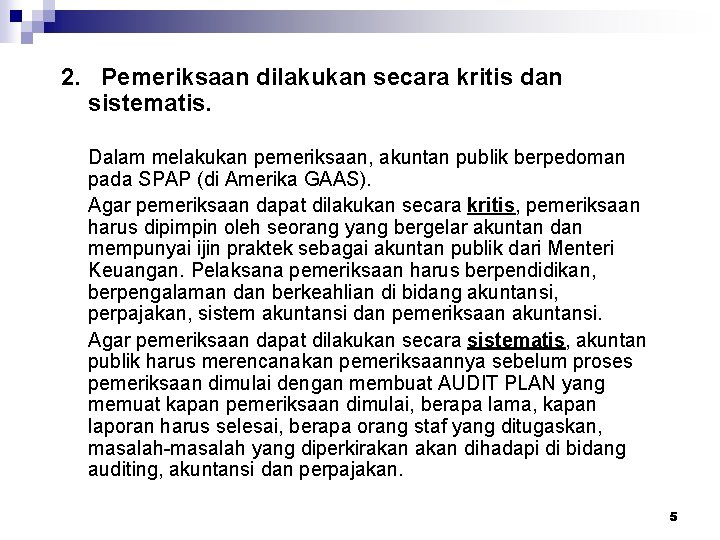 2. Pemeriksaan dilakukan secara kritis dan sistematis.

Dalam melakukan pemeriksaan, akuntan publik berpedoman pada SPAP (di Amerika GAAS).

Agar pemeriksaan dapat dilakukan secara kritis, pemeriksaan harus dipimpin oleh seorang yang bergelar akuntan dan mempunyai ijin praktek sebagai akuntan publik dari Menteri Keuangan. Pelaksana pemeriksaan harus berpendidikan, berpengalaman dan berkeahlian di bidang akuntansi, perpajakan, sistem akuntansi dan pemeriksaan akuntansi.

Agar pemeriksaan dapat dilakukan secara sistematis, akuntan publik harus merencanakan pemeriksaannya sebelum proses pemeriksaan dimulai dengan membuat AUDIT PLAN yang memuat kapan pemeriksaan dimulai, berapa lama, kapan laporan harus selesai, berapa orang staf yang ditugaskan, masalah-masalah yang diperkirakan akan dihadapi di bidang auditing, akuntansi dan perpajakan.

5